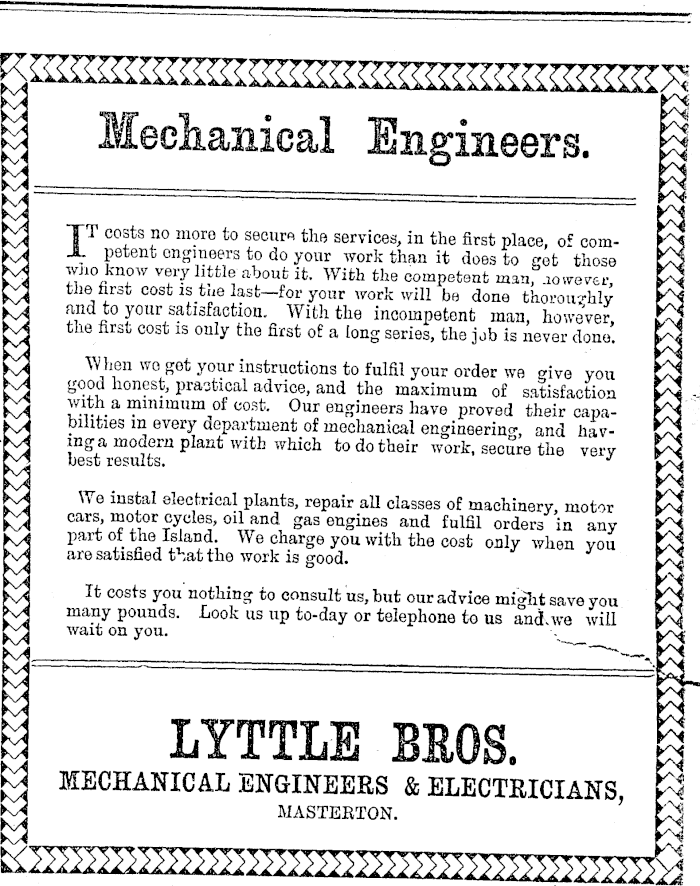 Mechanical Engineers.

IT costs no more to secure the services, in the first place, of competent engineers to do your work than it does to get those who know very little about it. With the competent man, however, the first cost is the last—for your work will be done thoroughly and to your satisfaction. With the incompetent man, however, the first cost is only the first of a long series, the job is never done.

When we get your instructions to fulfil your order we give you good honest, practical advice, and the maximum of satisfaction with a minimum of cost. Our engineers have proved their capabilities in every department of mechanical engineering, and having a modern plant with which to do their work, secure the very best results.

We instal electrical plants, repair all classes of machinery, motor cars, motor cycles, oil and gas engines and fulfil orders in any part of the Island. We charge you with the cost only when you are satisfied that the work is good.

It costs you nothing to consult us, but our advice might save you many pounds. Look us up to-day or telephone to us and we will wait on you.

LYTTLE BROS.
MECHANICAL ENGINEERS & ELECTRICIANS,
MASTERTON.